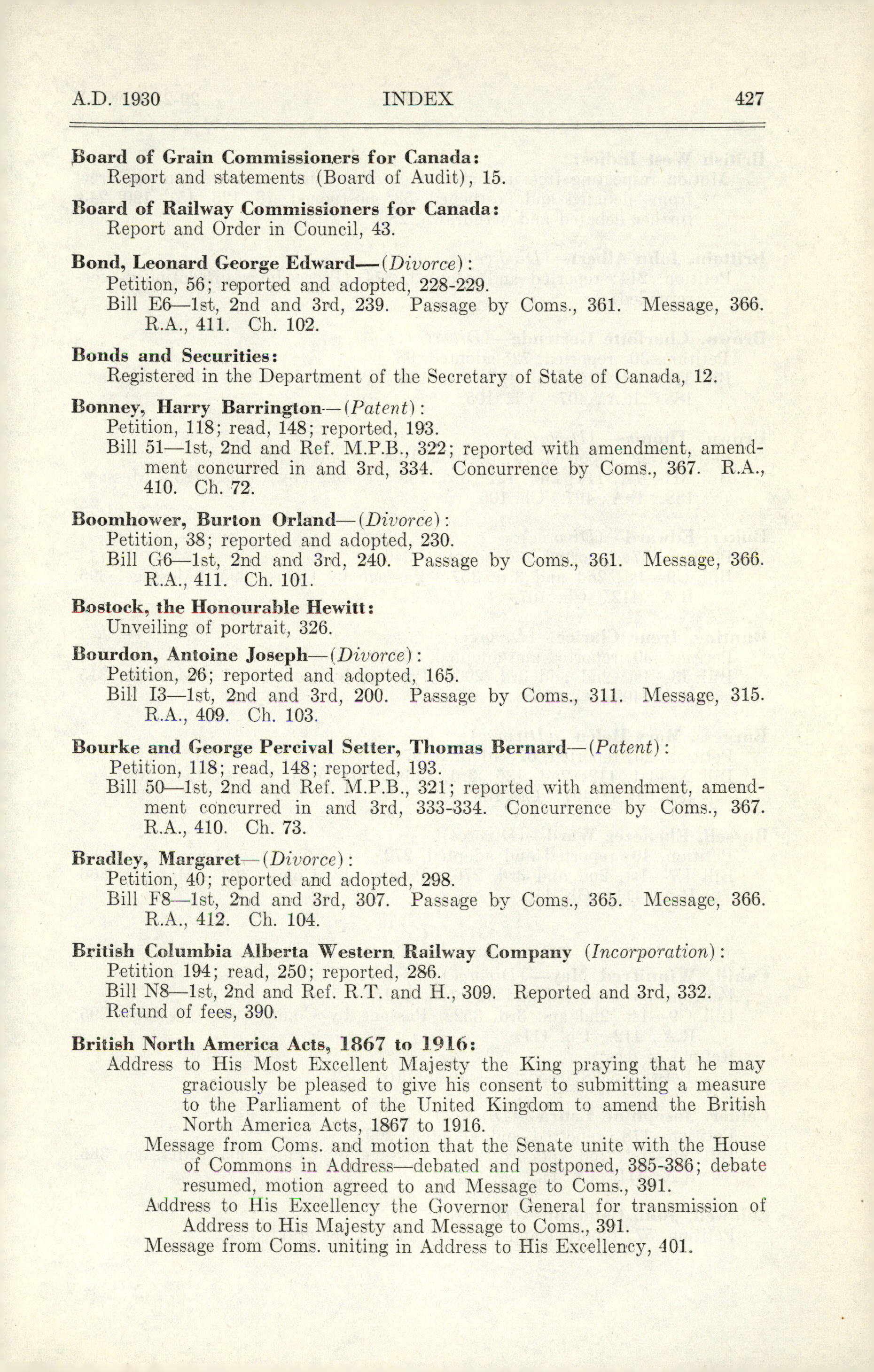 A.D. 1930 INDEX 427

Board of Grain Commissioners for Canada:
Report and statements (Board of Audit), 15.

Board of Railway Commissioners for Canada:
Report and Order in Council, 43.

Bond, Leonard George Edward—(Divorce):
Petition, 56; reported and adopted, 228-229.
Bill E6—1st, 2nd and 3rd, 239. Passage by Coms., 361. Message, 366. R.A., 411. Ch. 102.

Bonds and Securities:
Registered in the Department of the Secretary of State of Canada, 12.

Bonney, Harry Barrington—(Patent):
Petition, 118; read, 148; reported, 193.
Bill 51—1st, 2nd and Ref. M.P.B., 322; reported with amendment, amendment concurred in and 3rd, 334. Concurrence by Coms., 367. R.A., 410. Ch. 72.

Boomhower, Burton Orland—(Divorce):
Petition, 38; reported and adopted, 230.
Bill G6—1st, 2nd and 3rd, 240. Passage by Coms., 361. Message, 366. R.A., 411. Ch. 101.

Bostock, the Honourable Hewitt:
Unveiling of portrait, 326.

Bourdon, Antoine Joseph—(Divorce):
Petition, 26; reported and adopted, 165.
Bill I3—1st, 2nd and 3rd, 200. Passage by Coms., 311. Message, 315. R.A., 409. Ch. 103.

Bourke and George Percival Setter, Thomas Bernard—(Patent):
Petition, 118; read, 148; reported, 193.
Bill 50—1st, 2nd and Ref. M.P.B., 321; reported with amendment, amendment concurred in and 3rd, 333-334. Concurrence by Coms., 367. R.A., 410. Ch. 73.

Bradley, Margaret—(Divorce):
Petition, 40; reported and adopted, 298.
Bill F8—1st, 2nd and 3rd, 307. Passage by Coms., 365. Message, 366. R.A., 412. Ch. 104.

British Columbia Alberta Western Railway Company (Incorporation):
Petition 194; read, 250; reported, 286.
Bill N8—1st, 2nd and Ref. R.T. and H., 309. Reported and 3rd, 332.
Refund of fees, 390.

British North America Acts, 1867 to 1916:
Address to His Most Excellent Majesty the King praying that he may graciously be pleased to give his consent to submitting a measure to the Parliament of the United Kingdom to amend the British North America Acts, 1867 to 1916.
Message from Coms. and motion that the Senate unite with the House of Commons in Address—debated and postponed, 385-386; debate resumed, motion agreed to and Message to Coms., 391.
Address to His Excellency the Governor General for transmission of Address to His Majesty and Message to Coms., 391.
Message from Coms. uniting in Address to His Excellency, 401.